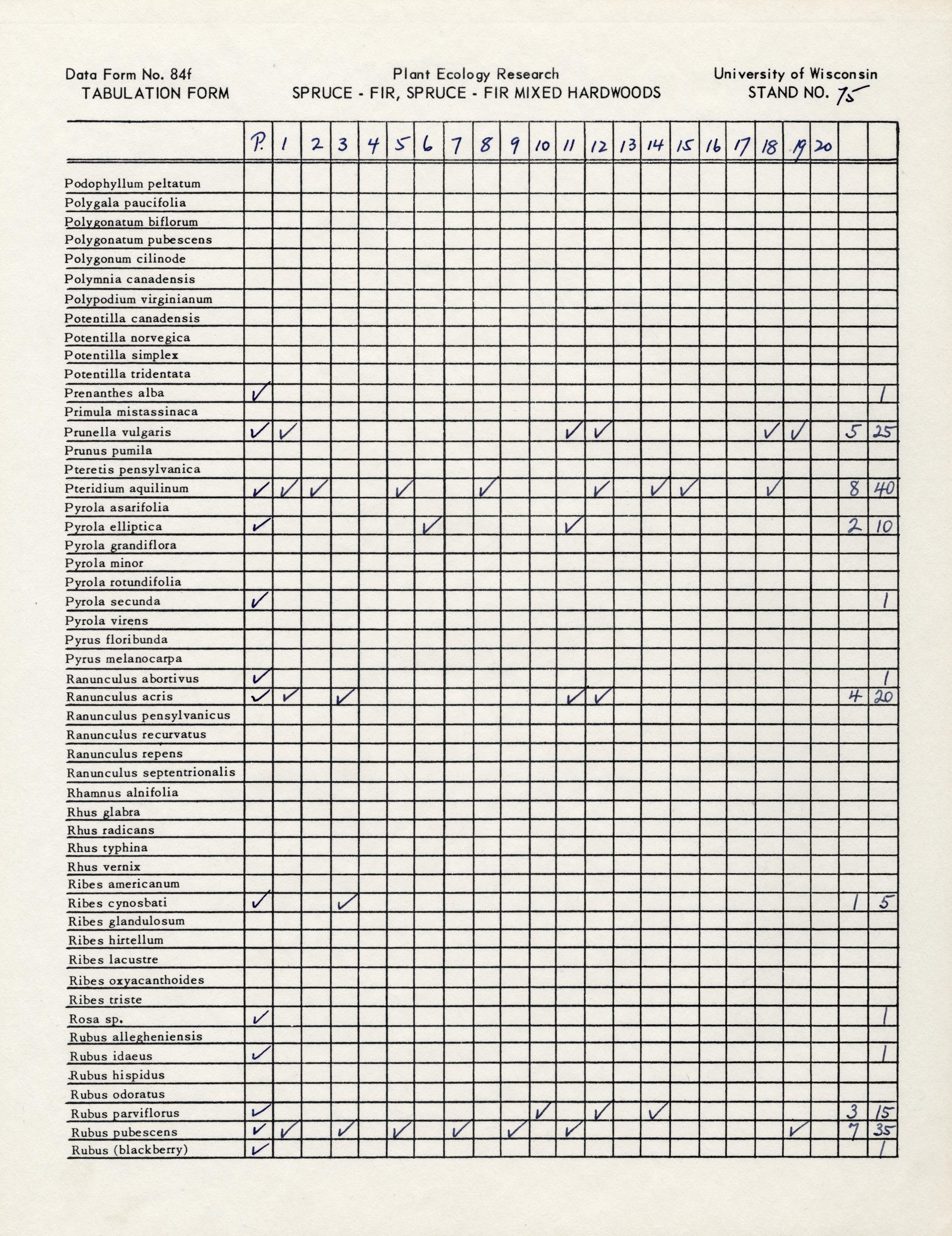 Data Form No. 84f
TABULATION FORM

Plant Ecology Research
SPRUCE - FIR, SPRUCE - FIR MIXED HARDWOODS

University of Wisconsin
STAND NO. 75

| | P. | 1 | 2 | 3 | 4 | 5 | 6 | 7 | 8 | 9 | 10 | 11 | 12 | 13 | 14 | 15 | 16 | 17 | 18 | 19 | 20 | | |
|---|---|---|---|---|---|---|---|---|---|---|---|---|---|---|---|---|---|---|---|---|---|---|---|
| Podophyllum peltatum | | | | | | | | | | | | | | | | | | | | | | | |
| Polygala paucifolia | | | | | | | | | | | | | | | | | | | | | | | |
| Polygonatum biflorum | | | | | | | | | | | | | | | | | | | | | | | |
| Polygonatum pubescens | | | | | | | | | | | | | | | | | | | | | | | |
| Polygonum cilinode | | | | | | | | | | | | | | | | | | | | | | | |
| Polymnia canadensis | | | | | | | | | | | | | | | | | | | | | | | |
| Polypodium virginianum | | | | | | | | | | | | | | | | | | | | | | | |
| Potentilla canadensis | | | | | | | | | | | | | | | | | | | | | | | |
| Potentilla norvegica | | | | | | | | | | | | | | | | | | | | | | | |
| Potentilla simplex | | | | | | | | | | | | | | | | | | | | | | | |
| Potentilla tridentata | | | | | | | | | | | | | | | | | | | | | | | |
| Prenanthes alba | ✓ | | | | | | | | | | | | | | | | | | | | | | 1 |
| Primula mistassinaca | | | | | | | | | | | | | | | | | | | | | | | |
| Prunella vulgaris | ✓ | ✓ | | | | | | | | | | ✓ | ✓ | | | | | | ✓ | ✓ | | 5 | 25 |
| Prunus pumila | | | | | | | | | | | | | | | | | | | | | | | |
| Pteretis pensylvanica | | | | | | | | | | | | | | | | | | | | | | | |
| Pteridium aquilinum | ✓ | ✓ | ✓ | | | ✓ | | | ✓ | | | | ✓ | | ✓ | ✓ | | | ✓ | | | 8 | 40 |
| Pyrola asarifolia | | | | | | | | | | | | | | | | | | | | | | | |
| Pyrola elliptica | ✓ | | | | | | ✓ | | | | | ✓ | | | | | | | | | | 2 | 10 |
| Pyrola grandiflora | | | | | | | | | | | | | | | | | | | | | | | |
| Pyrola minor | | | | | | | | | | | | | | | | | | | | | | | |
| Pyrola rotundifolia | | | | | | | | | | | | | | | | | | | | | | | |
| Pyrola secunda | ✓ | | | | | | | | | | | | | | | | | | | | | | 1 |
| Pyrola virens | | | | | | | | | | | | | | | | | | | | | | | |
| Pyrus floribunda | | | | | | | | | | | | | | | | | | | | | | | |
| Pyrus melanocarpa | | | | | | | | | | | | | | | | | | | | | | | |
| Ranunculus abortivus | ✓ | | | | | | | | | | | | | | | | | | | | | | 1 |
| Ranunculus acris | ✓ | ✓ | | ✓ | | | | | | | | ✓ | ✓ | | | | | | | | | 4 | 20 |
| Ranunculus pensylvanicus | | | | | | | | | | | | | | | | | | | | | | | |
| Ranunculus recurvatus | | | | | | | | | | | | | | | | | | | | | | | |
| Ranunculus repens | | | | | | | | | | | | | | | | | | | | | | | |
| Ranunculus septentrionalis | | | | | | | | | | | | | | | | | | | | | | | |
| Rhamnus alnifolia | | | | | | | | | | | | | | | | | | | | | | | |
| Rhus glabra | | | | | | | | | | | | | | | | | | | | | | | |
| Rhus radicans | | | | | | | | | | | | | | | | | | | | | | | |
| Rhus typhina | | | | | | | | | | | | | | | | | | | | | | | |
| Rhus vernix | | | | | | | | | | | | | | | | | | | | | | | |
| Ribes americanum | | | | | | | | | | | | | | | | | | | | | | | |
| Ribes cynosbati | ✓ | | | ✓ | | | | | | | | | | | | | | | | | | 1 | 5 |
| Ribes glandulosum | | | | | | | | | | | | | | | | | | | | | | | |
| Ribes hirtellum | | | | | | | | | | | | | | | | | | | | | | | |
| Ribes lacustre | | | | | | | | | | | | | | | | | | | | | | | |
| Ribes oxyacanthoides | | | | | | | | | | | | | | | | | | | | | | | |
| Ribes triste | | | | | | | | | | | | | | | | | | | | | | | |
| Rosa sp. | ✓ | | | | | | | | | | | | | | | | | | | | | | 1 |
| Rubus allegheniensis | | | | | | | | | | | | | | | | | | | | | | | |
| Rubus idaeus | ✓ | | | | | | | | | | | | | | | | | | | | | | 1 |
| Rubus hispidus | | | | | | | | | | | | | | | | | | | | | | | |
| Rubus odoratus | | | | | | | | | | | | | | | | | | | | | | | |
| Rubus parviflorus | ✓ | | | | | | | | | | ✓ | | ✓ | | ✓ | | | | | | | 3 | 15 |
| Rubus pubescens | ✓ | ✓ | | ✓ | | ✓ | | ✓ | | ✓ | | ✓ | | | | | | | | ✓ | | 7 | 35 |
| Rubus (blackberry) | ✓ | | | | | | | | | | | | | | | | | | | | | | 1 |